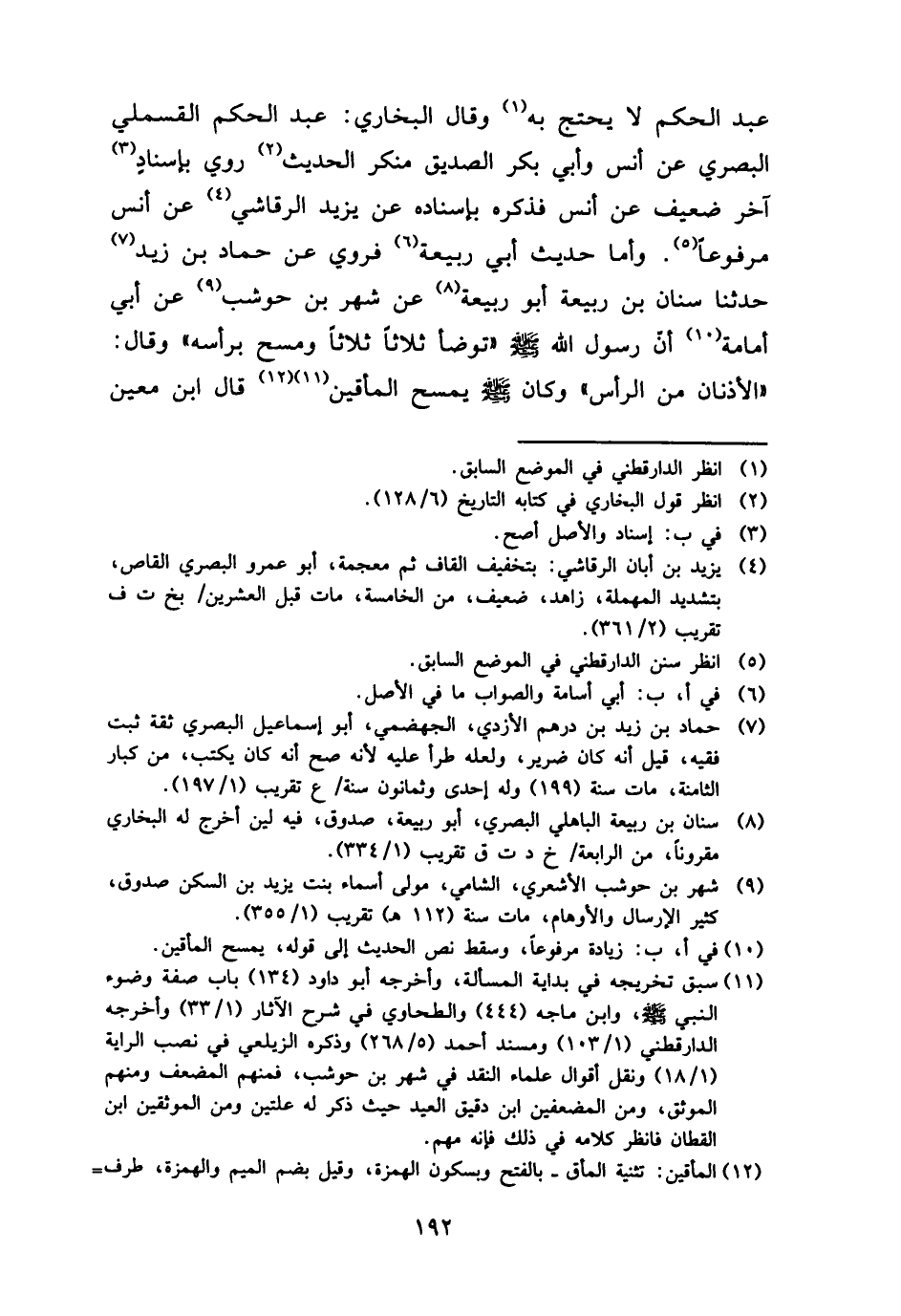 عبد الحكم لا يحتج به(١) وقال البخاري: عبد الحكم القسملي البصري عن أنس وأبي بكر الصديق منكر الحديث(٢) روي بإسنادٍ(٣) آخر ضعيف عن أنس فذكره بإسناده عن يزيد الرقاشي(٤) عن أنس مرفوعاً(٥). وأما حديث أبي ربيعة(٦) فروي عن حماد بن زيد(٧) حدثنا سنان بن ربيعة أبو ربيعة(٨) عن شهر بن حوشب(٩) عن أبي أمامة(١٠) أنّ رسول الله ﷺ «توضأ ثلاثاً ثلاثاً ومسح برأسه» وقال: «الأذنان من الرأس» وكان ﷺ يمسح المأقين(١١)(١٢) قال ابن معين

(١) انظر الدارقطني في الموضع السابق.
(٢) انظر قول البخاري في كتابه التاريخ (١٢٨/٦).
(٣) في ب: إسناد والأصل أصح.
(٤) يزيد بن أبان الرقاشي: بتخفيف القاف ثم معجمة، أبو عمرو البصري القاص، بتشديد المهملة، زاهد، ضعيف، من الخامسة، مات قبل العشرين/ بخ ت ف تقريب (٣٦١/٢).
(٥) انظر سنن الدارقطني في الموضع السابق.
(٦) في أ، ب: أبي أسامة والصواب ما في الأصل.
(٧) حماد بن زيد بن درهم الأزدي، الجهضمي، أبو إسماعيل البصري ثقة ثبت فقيه، قيل أنه كان ضرير، ولعله طرأ عليه لأنه صح أنه كان يكتب، من كبار الثامنة، مات سنة (١٩٩) وله إحدى وثمانون سنة/ ع تقريب (١٩٧/١).
(٨) سنان بن ربيعة الباهلي البصري، أبو ربيعة، صدوق، فيه لين أخرج له البخاري مقروناً، من الرابعة/ خ د ت ق تقريب (٣٣٤/١).
(٩) شهر بن حوشب الأشعري، الشامي، مولى أسماء بنت يزيد بن السكن صدوق، كثير الإرسال والأوهام، مات سنة (١١٢ هـ) تقريب (٣٥٥/١).
(١٠) في أ، ب: زيادة مرفوعاً، وسقط نص الحديث إلى قوله، يمسح المأقين.
(١١) سبق تخريجه في بداية المسألة، وأخرجه أبو داود (١٣٤) باب صفة وضوء النبي ﷺ، وابن ماجه (٤٤٤) والطحاوي في شرح الآثار (٣٣/١) وأخرجه الدارقطني (١٠٣/١) ومسند أحمد (٢٦٨/٥) وذكره الزيلعي في نصب الراية (١٨/١) ونقل أقوال علماء النقد في شهر بن حوشب، فمنهم المضعف ومنهم الموثق، ومن المضعفين ابن دقيق العيد حيث ذكر له علتين ومن الموثقين ابن القطان فانظر كلامه في ذلك فإنه مهم.
(١٢) المأقين: تثنية المأق ـ بالفتح وبسكون الهمزة، وقيل بضم الميم والهمزة، طرف=

١٩٢